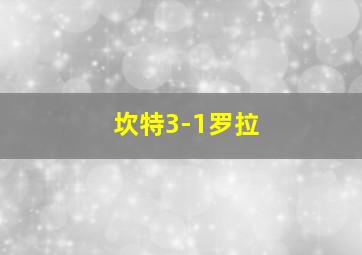 坎特3-1罗拉